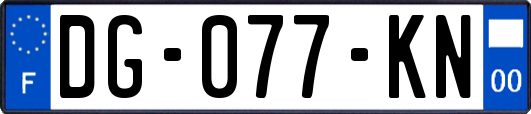 F

DG-077-KN

00